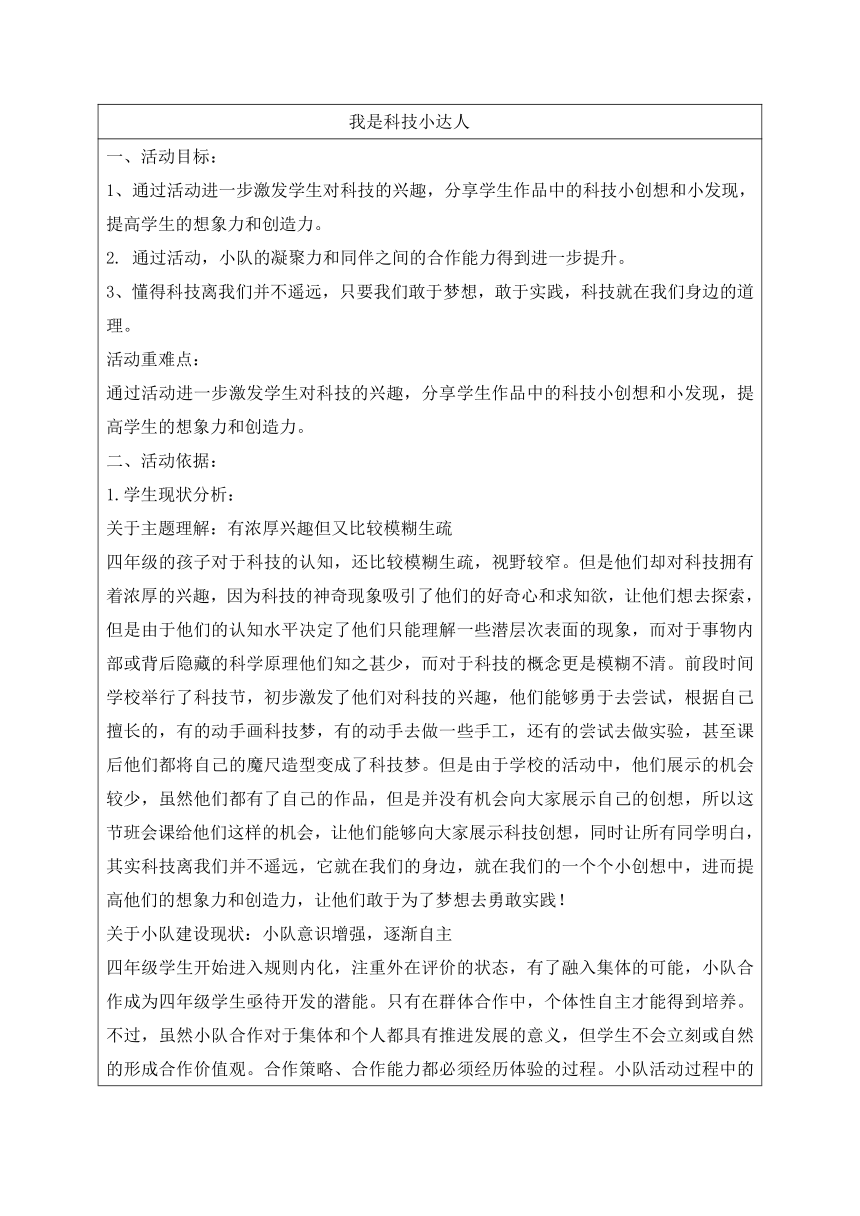 我是科技小达人

一、活动目标：

1、通过活动进一步激发学生对科技的兴趣，分享学生作品中的科技小创想和小发现，提高学生的想象力和创造力。

2. 通过活动，小队的凝聚力和同伴之间的合作能力得到进一步提升。

3、懂得科技离我们并不遥远，只要我们敢于梦想，敢于实践，科技就在我们身边的道理。

活动重难点：

通过活动进一步激发学生对科技的兴趣，分享学生作品中的科技小创想和小发现，提高学生的想象力和创造力。

二、活动依据：

1.学生现状分析：

关于主题理解：有浓厚兴趣但又比较模糊生疏

四年级的孩子对于科技的认知，还比较模糊生疏，视野较窄。但是他们却对科技拥有着浓厚的兴趣，因为科技的神奇现象吸引了他们的好奇心和求知欲，让他们想去探索，但是由于他们的认知水平决定了他们只能理解一些潜层次表面的现象，而对于事物内部或背后隐藏的科学原理他们知之甚少，而对于科技的概念更是模糊不清。前段时间学校举行了科技节，初步激发了他们对科技的兴趣，他们能够勇于去尝试，根据自己擅长的，有的动手画科技梦，有的动手去做一些手工，还有的尝试去做实验，甚至课后他们都将自己的魔尺造型变成了科技梦。但是由于学校的活动中，他们展示的机会较少，虽然他们都有了自己的作品，但是并没有机会向大家展示自己的创想，所以这节班会课给他们这样的机会，让他们能够向大家展示科技创想，同时让所有同学明白，其实科技离我们并不遥远，它就在我们的身边，就在我们的一个个小创想中，进而提高他们的想象力和创造力，让他们敢于为了梦想去勇敢实践！

关于小队建设现状：小队意识增强，逐渐自主

四年级学生开始进入规则内化，注重外在评价的状态，有了融入集体的可能，小队合作成为四年级学生亟待开发的潜能。只有在群体合作中，个体性自主才能得到培养。不过，虽然小队合作对于集体和个人都具有推进发展的意义，但学生不会立刻或自然的形成合作价值观。合作策略、合作能力都必须经历体验的过程。小队活动过程中的